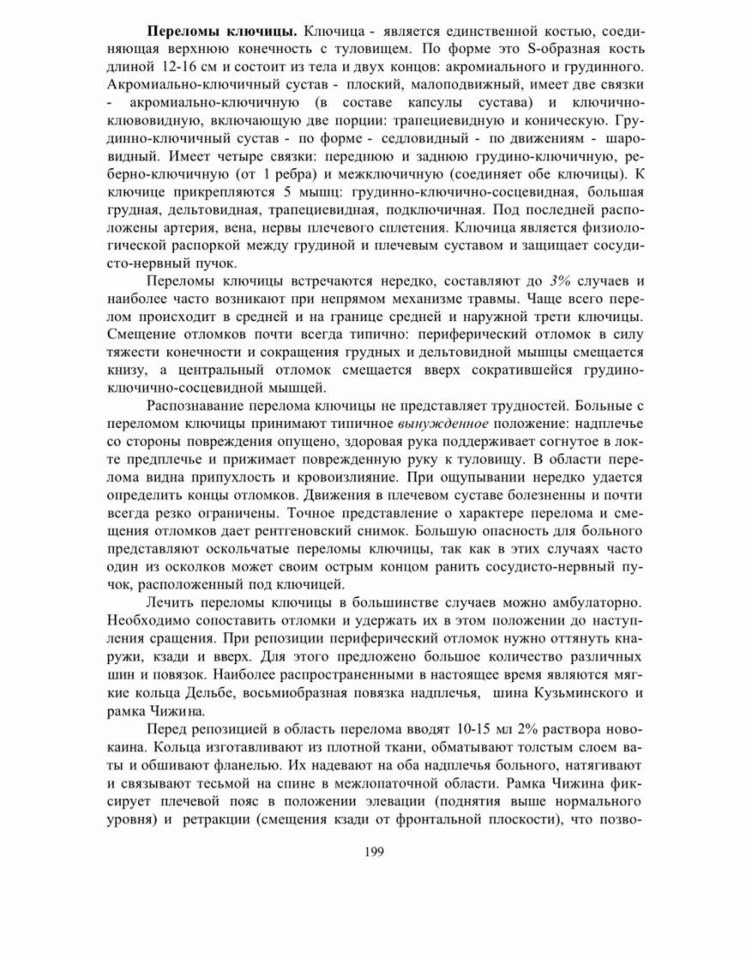 **Переломы ключицы.** Ключица - является единственной костью, соединяющая верхнюю конечность с туловищем. По форме это S-образная кость длиной 12-16 см и состоит из тела и двух концов: акромиального и грудинного. Акромиально-ключичный сустав - плоский, малоподвижный, имеет две связки - акромиально-ключичную (в составе капсулы сустава) и ключично-клювовидную, включающую две порции: трапециевидную и коническую. Грудинно-ключичный сустав - по форме - седловидный - по движениям - шаровидный. Имеет четыре связки: переднюю и заднюю грудино-ключичную, реберно-ключичную (от 1 ребра) и межключичную (соединяет обе ключицы). К ключице прикрепляются 5 мышц: грудинно-ключично-сосцевидная, большая грудная, дельтовидная, трапециевидная, подключичная. Под последней расположены артерия, вена, нервы плечевого сплетения. Ключица является физиологической распоркой между грудиной и плечевым суставом и защищает сосудисто-нервный пучок.

Переломы ключицы встречаются нередко, составляют до *3%* случаев и наиболее часто возникают при непрямом механизме травмы. Чаще всего перелом происходит в средней и на границе средней и наружной трети ключицы. Смещение отломков почти всегда типично: периферический отломок в силу тяжести конечности и сокращения грудных и дельтовидной мышцы смещается книзу, а центральный отломок смещается вверх сократившейся грудино-ключично-сосцевидной мышцей.

Распознавание перелома ключицы не представляет трудностей. Больные с переломом ключицы принимают типичное *вынужденное* положение: надплечье со стороны повреждения опущено, здоровая рука поддерживает согнутое в локте предплечье и прижимает поврежденную руку к туловищу. В области перелома видна припухлость и кровоизлияние. При ощупывании нередко удается определить концы отломков. Движения в плечевом суставе болезненны и почти всегда резко ограничены. Точное представление о характере перелома и смещения отломков дает рентгеновский снимок. Большую опасность для больного представляют оскольчатые переломы ключицы, так как в этих случаях часто один из осколков может своим острым концом ранить сосудисто-нервный пучок, расположенный под ключицей.

Лечить переломы ключицы в большинстве случаев можно амбулаторно. Необходимо сопоставить отломки и удержать их в этом положении до наступления сращения. При репозиции периферический отломок нужно оттянуть кнаружи, кзади и вверх. Для этого предложено большое количество различных шин и повязок. Наиболее распространенными в настоящее время являются мягкие кольца Дельбе, восьмиобразная повязка надплечья, шина Кузьминского и рамка Чижина.

Перед репозицией в область перелома вводят 10-15 мл 2% раствора новокаина. Кольца изготавливают из плотной ткани, обматывают толстым слоем ваты и обшивают фланелью. Их надевают на оба надплечья больного, натягивают и связывают тесьмой на спине в межлопаточной области. Рамка Чижина фиксирует плечевой пояс в положении элевации (поднятия выше нормального уровня) и ретракции (смещения кзади от фронтальной плоскости), что позво-

199